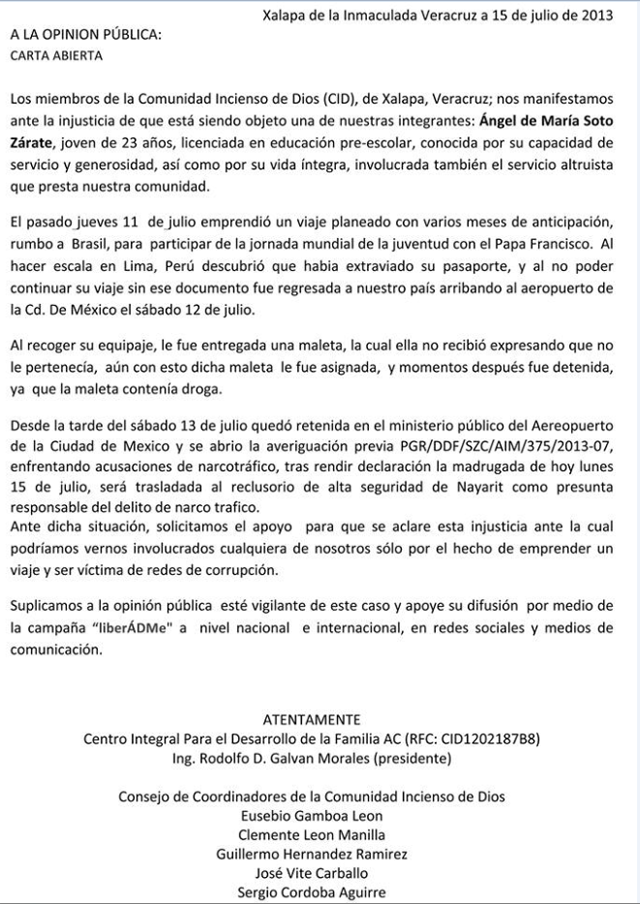 Xalapa de la Inmaculada Veracruz a 15 de julio de 2013

A LA OPINION PÚBLICA:
CARTA ABIERTA

Los miembros de la Comunidad Incienso de Dios (CID), de Xalapa, Veracruz; nos manifestamos ante la injusticia de que está siendo objeto una de nuestras integrantes: Ángel de María Soto Zárate, joven de 23 años, licenciada en educación pre-escolar, conocida por su capacidad de servicio y generosidad, así como por su vida íntegra, involucrada también el servicio altruista que presta nuestra comunidad.

El pasado jueves 11 de julio emprendió un viaje planeado con varios meses de anticipación, rumbo a Brasil, para participar de la jornada mundial de la juventud con el Papa Francisco. Al hacer escala en Lima, Perú descubrió que habia extraviado su pasaporte, y al no poder continuar su viaje sin ese documento fue regresada a nuestro país arribando al aeropuerto de la Cd. De México el sábado 12 de julio.

Al recoger su equipaje, le fue entregada una maleta, la cual ella no recibió expresando que no le pertenecía, aún con esto dicha maleta le fue asignada, y momentos después fue detenida, ya que la maleta contenía droga.

Desde la tarde del sábado 13 de julio quedó retenida en el ministerio público del Aereopuerto de la Ciudad de Mexico y se abrio la averiguación previa PGR/DDF/SZC/AIM/375/2013-07, enfrentando acusaciones de narcotráfico, tras rendir declaración la madrugada de hoy lunes 15 de julio, será trasladada al reclusorio de alta seguridad de Nayarit como presunta responsable del delito de narco trafico.
Ante dicha situación, solicitamos el apoyo para que se aclare esta injusticia ante la cual podríamos vernos involucrados cualquiera de nosotros sólo por el hecho de emprender un viaje y ser víctima de redes de corrupción.

Suplicamos a la opinión pública esté vigilante de este caso y apoye su difusión por medio de la campaña "liberÁDMe" a nivel nacional e internacional, en redes sociales y medios de comunicación.

ATENTAMENTE
Centro Integral Para el Desarrollo de la Familia AC (RFC: CID1202187B8)
Ing. Rodolfo D. Galvan Morales (presidente)

Consejo de Coordinadores de la Comunidad Incienso de Dios
Eusebio Gamboa Leon
Clemente Leon Manilla
Guillermo Hernandez Ramirez
José Vite Carballo
Sergio Cordoba Aguirre